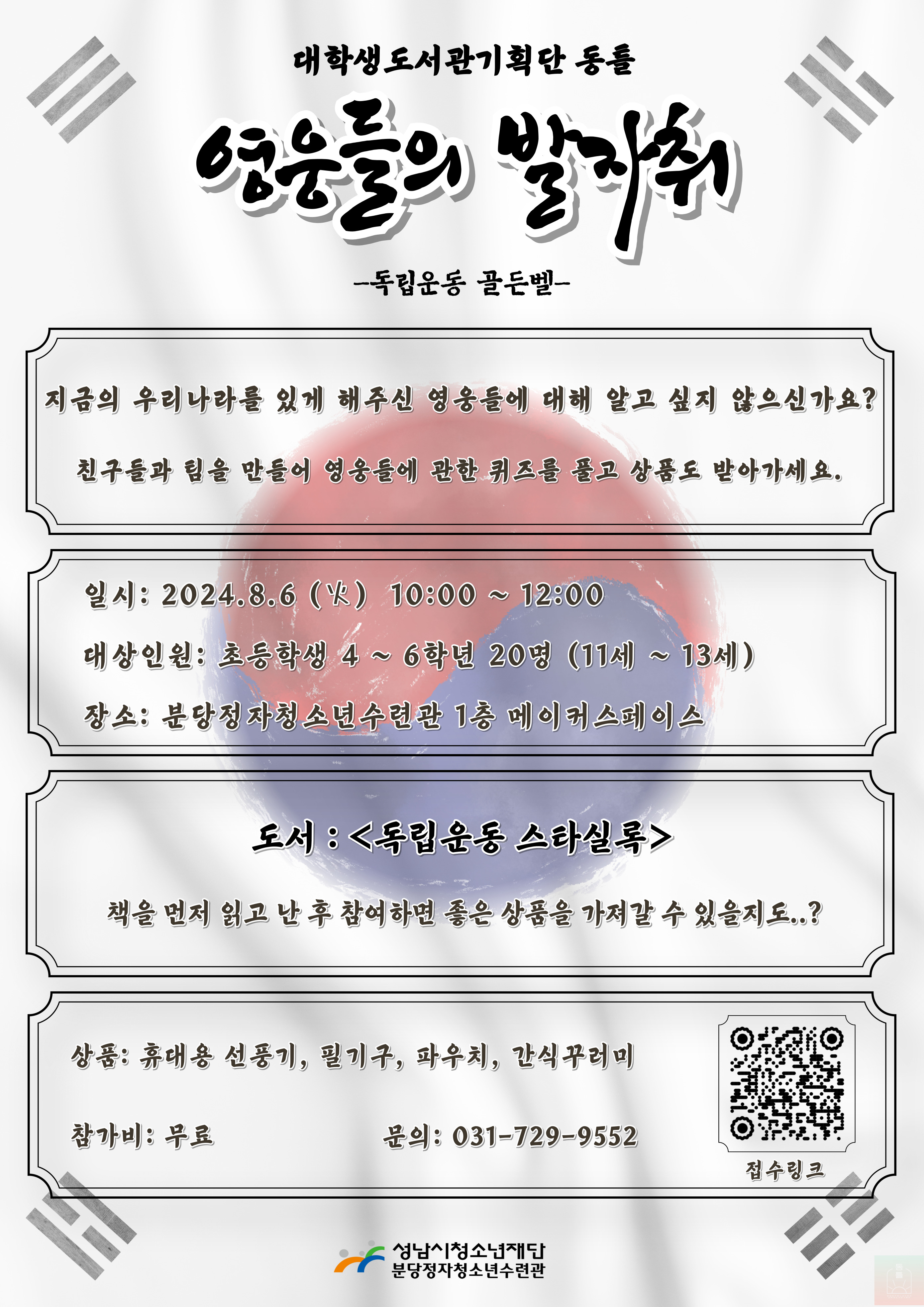 대학생도서관기획단 동틀

영웅들의 발자취

-독립운동 골든벨-

지금의 우리나라를 있게 해주신 영웅들에 대해 알고 싶지 않으신가요?

친구들과 팀을 만들어 영웅들에 관한 퀴즈를 풀고 상품도 받아가세요.

일시: 2024.8.6 (火) 10:00 ~ 12:00

대상인원: 초등학생 4 ~ 6학년 20명 (11세 ~ 13세)

장소: 분당정자청소년수련관 1층 메이커스페이스

도서 : <독립운동 스타실록>

책을 먼저 읽고 난 후 참여하면 좋은 상품을 가져갈 수 있을지도..?

상품: 휴대용 선풍기, 필기구, 파우치, 간식꾸러미

참가비: 무료

문의: 031-729-9552

접수링크

성남시청소년재단
분당정자청소년수련관